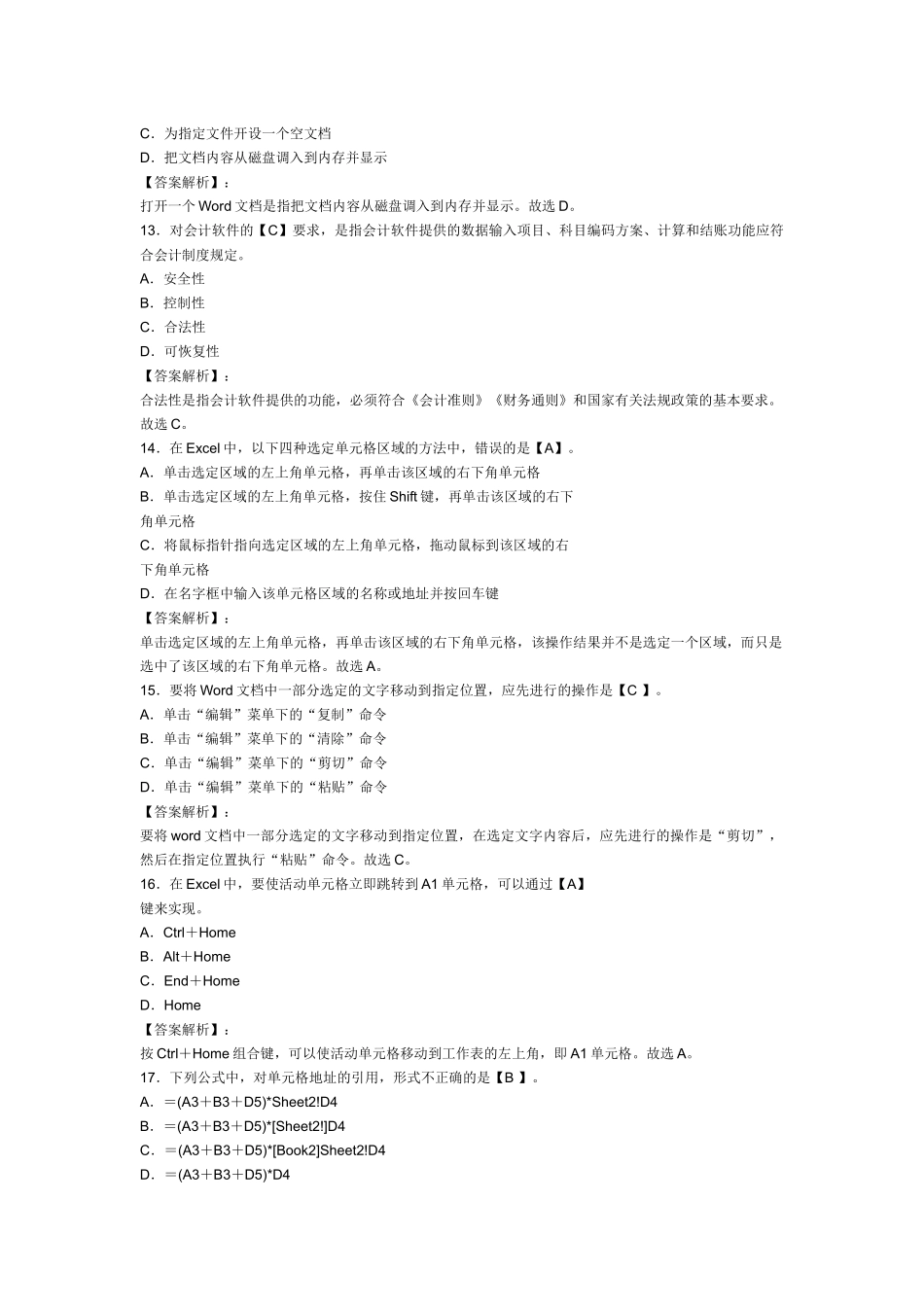 C．为指定文件开设一个空文档
D．把文档内容从磁盘调入到内存并显示
【答案解析】：
打开一个 Word 文档是指把文档内容从磁盘调入到内存并显示。故选 D。
13．对会计软件的【C】要求，是指会计软件提供的数据输入项目、科目编码方案、计算和结账功能应符合会计制度规定。
A．安全性
B．控制性
C．合法性
D．可恢复性
【答案解析】：
合法性是指会计软件提供的功能，必须符合《会计准则》《财务通则》和国家有关法规政策的基本要求。故选 C。
14．在 Excel 中，以下四种选定单元格区域的方法中，错误的是【A】。
A．单击选定区域的左上角单元格，再单击该区域的右下角单元格
B．单击选定区域的左上角单元格，按住 Shift 键，再单击该区域的右下角单元格
C．将鼠标指针指向选定区域的左上角单元格，拖动鼠标到该区域的右下角单元格
D．在名字框中输入该单元格区域的名称或地址并按回车键
【答案解析】：
单击选定区域的左上角单元格，再单击该区域的右下角单元格，该操作结果并不是选定一个区域，而只是选中了该区域的右下角单元格。故选 A。
15．要将 Word 文档中一部分选定的文字移动到指定位置，应先进行的操作是【C 】。
A．单击“编辑”菜单下的“复制”命令
B．单击“编辑”菜单下的“清除”命令
C．单击“编辑”菜单下的“剪切”命令
D．单击“编辑”菜单下的“粘贴”命令
【答案解析】：
要将 word 文档中一部分选定的文字移动到指定位置，在选定文字内容后，应先进行的操作是“剪切”，然后在指定位置执行“粘贴”命令。故选 C。
16．在 Excel 中，要使活动单元格立即跳转到 A1 单元格，可以通过【A】键来实现。
A．Ctrl＋Home
B．Alt＋Home
C．End＋Home
D．Home
【答案解析】：
按 Ctrl＋Home 组合键，可以使活动单元格移动到工作表的左上角，即 A1 单元格。故选 A。
17．下列公式中，对单元格地址的引用，形式不正确的是【B 】。
A．＝(A3＋B3＋D5)*Sheet2!D4
B．＝(A3＋B3＋D5)*[Sheet2!]D4
C．＝(A3＋B3＋D5)*[Book2]Sheet2!D4
D．＝(A3＋B3＋D5)*D4